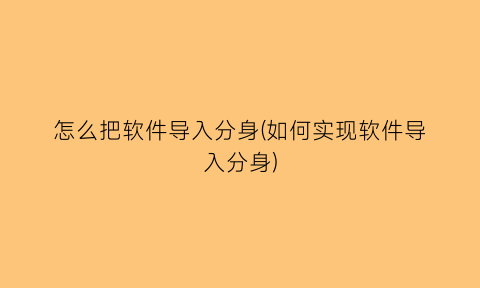 怎么把软件导入分身(如何实现软件导入分身)